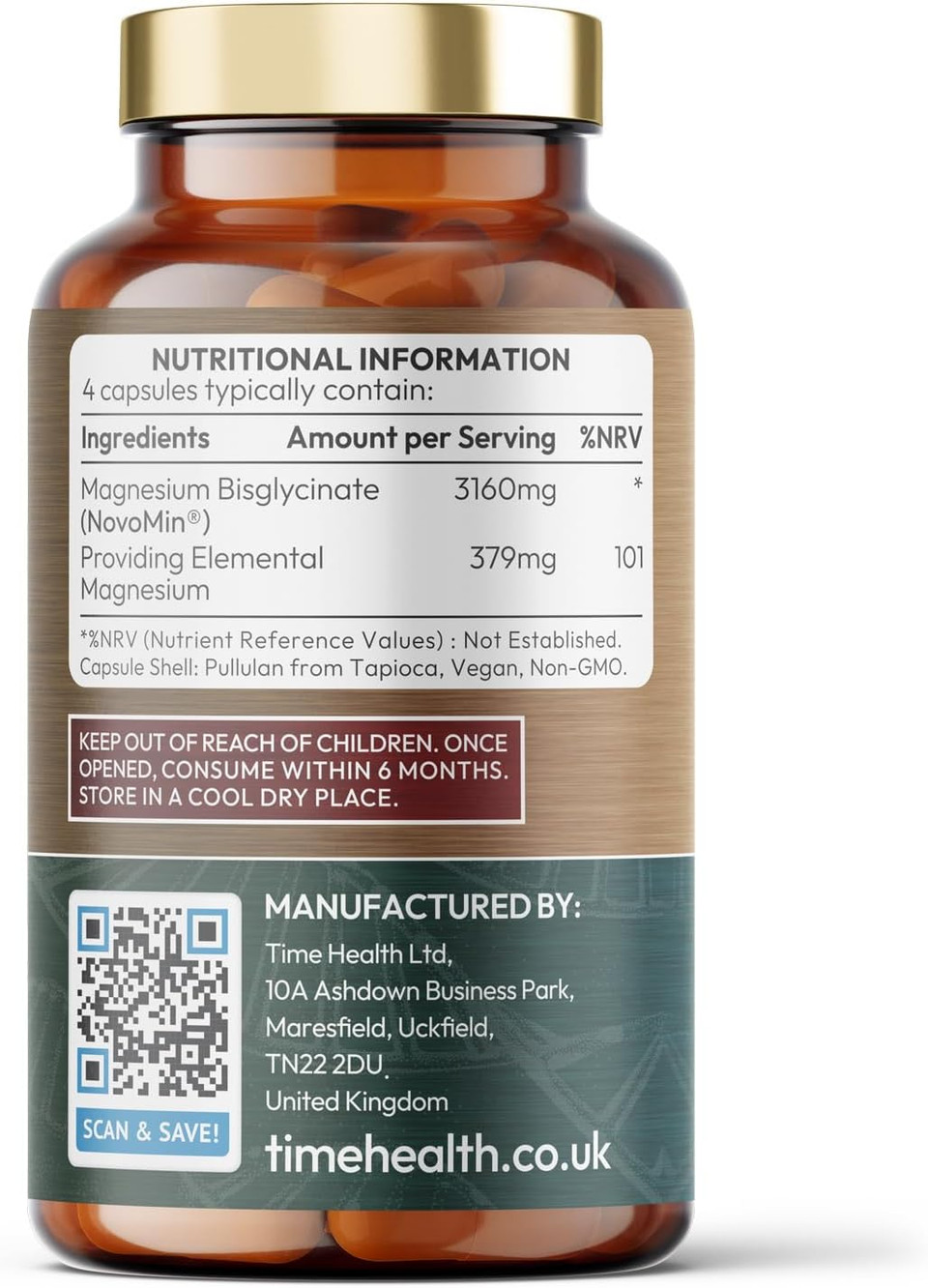 NUTRITIONAL INFORMATION
4 capsules typically contain:

| Ingredients | Amount per Serving | %NRV |
|---|---|---|
| Magnesium Bisglycinate (NovoMin®) | 3160mg | * |
| Providing Elemental Magnesium | 379mg | 101 |

*%NRV (Nutrient Reference Values) : Not Established.
Capsule Shell: Pullulan from Tapioca, Vegan, Non-GMO.

KEEP OUT OF REACH OF CHILDREN. ONCE OPENED, CONSUME WITHIN 6 MONTHS. STORE IN A COOL DRY PLACE.

SCAN & SAVE!

MANUFACTURED BY:
Time Health Ltd,
10A Ashdown Business Park,
Maresfield, Uckfield,
TN22 2DU.
United Kingdom

timehealth.co.uk